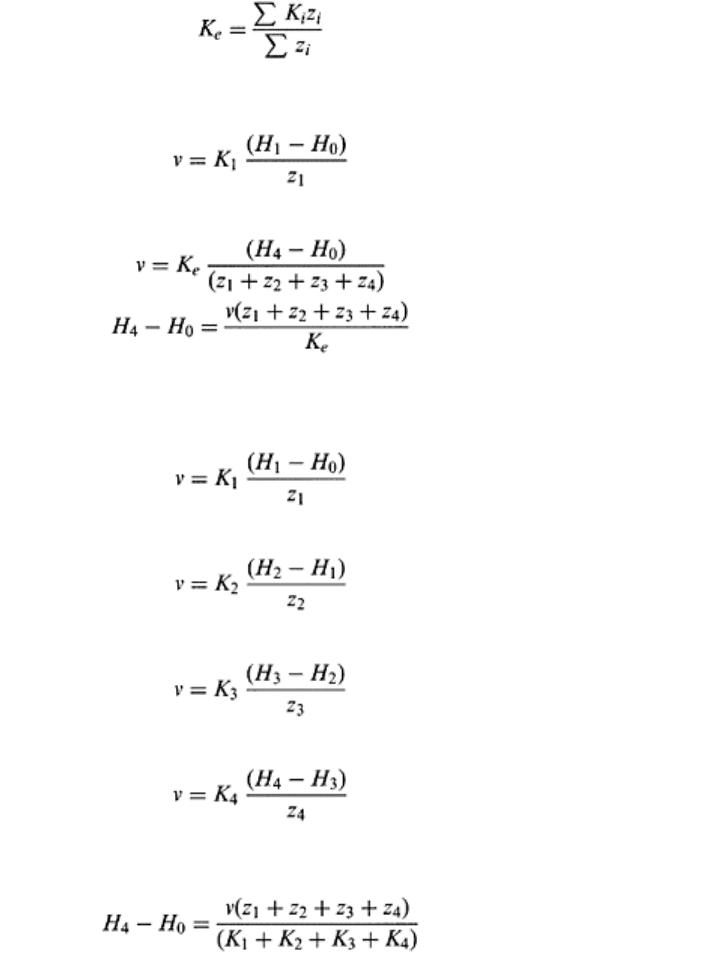 $K_e = \frac{\sum K_i z_i}{\sum z_i}$

$v = K_1 \frac{(H_1 - H_0)}{z_1}$

$v = K_e \frac{(H_4 - H_0)}{(z_1 + z_2 + z_3 + z_4)}$

$H_4 - H_0 = \frac{v(z_1 + z_2 + z_3 + z_4)}{K_e}$

$v = K_1 \frac{(H_1 - H_0)}{z_1}$

$v = K_2 \frac{(H_2 - H_1)}{z_2}$

$v = K_3 \frac{(H_3 - H_2)}{z_3}$

$v = K_4 \frac{(H_4 - H_3)}{z_4}$

$H_4 - H_0 = \frac{v(z_1 + z_2 + z_3 + z_4)}{(K_1 + K_2 + K_3 + K_4)}$